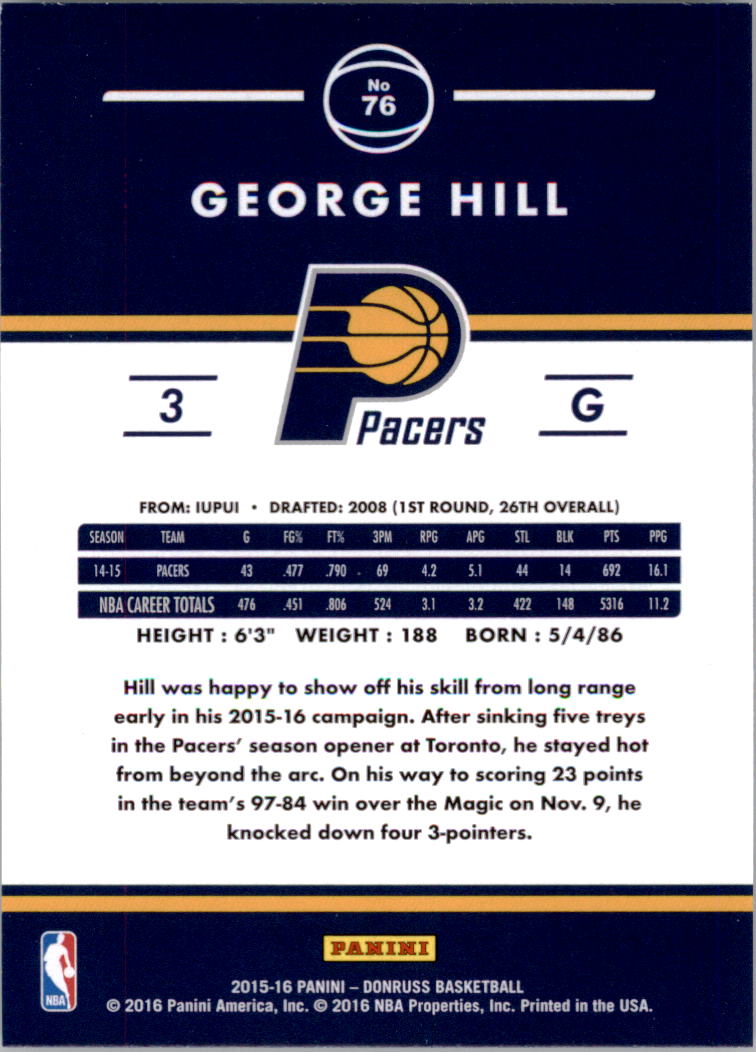 No
76

GEORGE HILL

3

Pacers

G

FROM: IUPUI • DRAFTED: 2008 (1ST ROUND, 26TH OVERALL)

| SEASON | TEAM | G | FG% | FT% | 3PM | RPG | APG | STL | BLK | PTS | PPG |
|---|---|---|---|---|---|---|---|---|---|---|---|
| 14-15 | PACERS | 43 | .477 | .790 | 69 | 4.2 | 5.1 | 44 | 14 | 692 | 16.1 |
| NBA CAREER TOTALS | | 476 | .451 | .806 | 524 | 3.1 | 3.2 | 422 | 148 | 5316 | 11.2 |

HEIGHT : 6'3" WEIGHT : 188 BORN : 5/4/86

Hill was happy to show off his skill from long range early in his 2015-16 campaign. After sinking five treys in the Pacers' season opener at Toronto, he stayed hot from beyond the arc. On his way to scoring 23 points in the team's 97-84 win over the Magic on Nov. 9, he knocked down four 3-pointers.

NBA

PANINI

2015-16 PANINI – DONRUSS BASKETBALL
© 2016 Panini America, Inc. © 2016 NBA Properties, Inc. Printed in the USA.